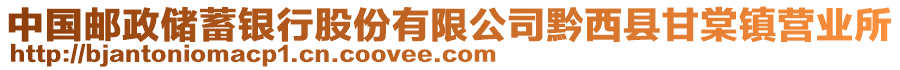 中国邮政储蓄银行股份有限公司黔西县甘棠镇营业所
http://bjantoniomacp1.cn.coovee.com